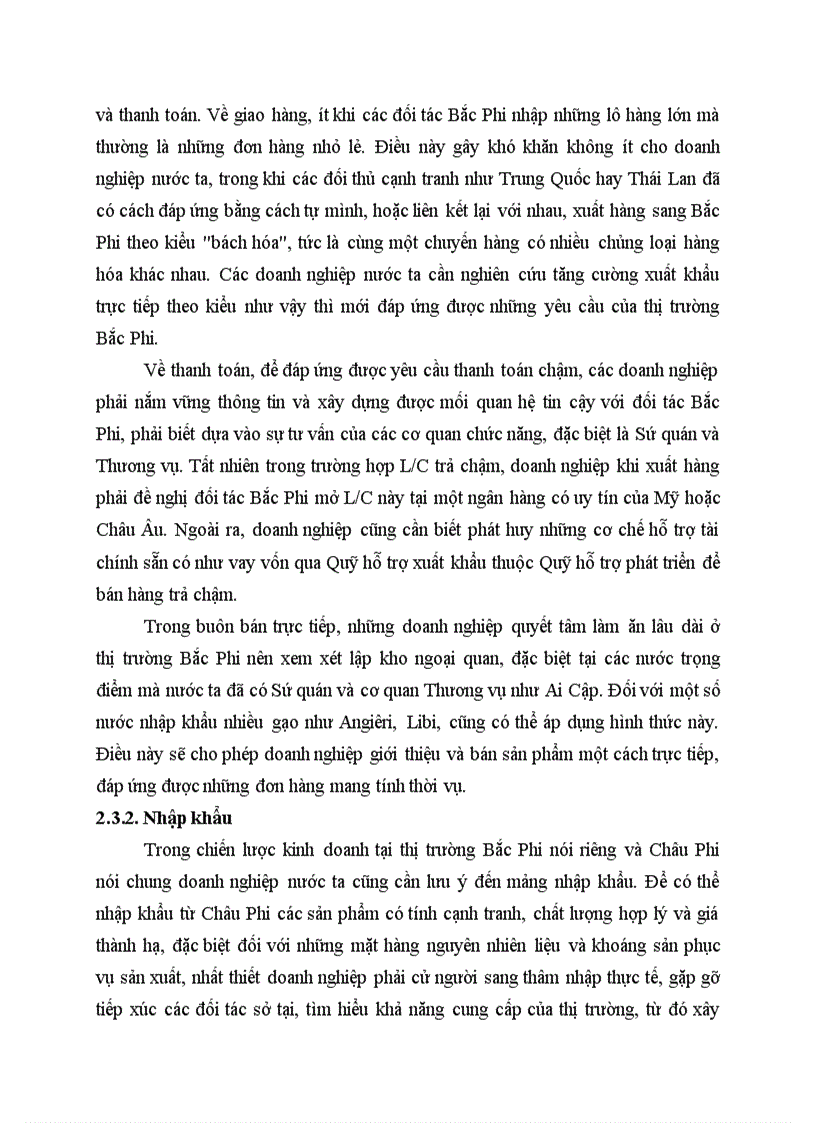 và thanh toán. Về giao hàng, ít khi các đối tác Bắc Phi nhập những lô hàng lớn mà thường là những đơn hàng nhỏ lẻ. Điều này gây khó khăn không ít cho doanh nghiệp nước ta, trong khi các đối thủ cạnh tranh như Trung Quốc hay Thái Lan đã có cách đáp ứng bằng cách tự mình, hoặc liên kết lại với nhau, xuất hàng sang Bắc Phi theo kiểu "bách hóa", tức là cùng một chuyến hàng có nhiều chủng loại hàng hóa khác nhau. Các doanh nghiệp nước ta cần nghiên cứu tăng cường xuất khẩu trực tiếp theo kiểu như vậy thì mới đáp ứng được những yêu cầu của thị trường Bắc Phi.

Về thanh toán, để đáp ứng được yêu cầu thanh toán chậm, các doanh nghiệp phải nắm vững thông tin và xây dựng được mối quan hệ tin cậy với đối tác Bắc Phi, phải biết dựa vào sự tư vấn của các cơ quan chức năng, đặc biệt là Sứ quán và Thương vụ. Tất nhiên trong trường hợp L/C trả chậm, doanh nghiệp khi xuất hàng phải đề nghị đối tác Bắc Phi mở L/C này tại một ngân hàng có uy tín của Mỹ hoặc Châu Âu. Ngoài ra, doanh nghiệp cũng cần biết phát huy những cơ chế hỗ trợ tài chính sẵn có như vay vốn qua Quỹ hỗ trợ xuất khẩu thuộc Quỹ hỗ trợ phát triển để bán hàng trả chậm.

Trong buôn bán trực tiếp, những doanh nghiệp quyết tâm làm ăn lâu dài ở thị trường Bắc Phi nên xem xét lập kho ngoại quan, đặc biệt tại các nước trọng điểm mà nước ta đã có Sứ quán và cơ quan Thương vụ như Ai Cập. Đối với một số nước nhập khẩu nhiều gạo như Angiêri, Libi, cũng có thể áp dụng hình thức này. Điều này sẽ cho phép doanh nghiệp giới thiệu và bán sản phẩm một cách trực tiếp, đáp ứng được những đơn hàng mang tính thời vụ.

2.3.2. Nhập khẩu

Trong chiến lược kinh doanh tại thị trường Bắc Phi nói riêng và Châu Phi nói chung doanh nghiệp nước ta cũng cần lưu ý đến mảng nhập khẩu. Để có thể nhập khẩu từ Châu Phi các sản phẩm có tính cạnh tranh, chất lượng hợp lý và giá thành hạ, đặc biệt đối với những mặt hàng nguyên nhiên liệu và khoáng sản phục vụ sản xuất, nhất thiết doanh nghiệp phải cử người sang thâm nhập thực tế, gặp gỡ tiếp xúc các đối tác sở tại, tìm hiểu khả năng cung cấp của thị trường, từ đó xây